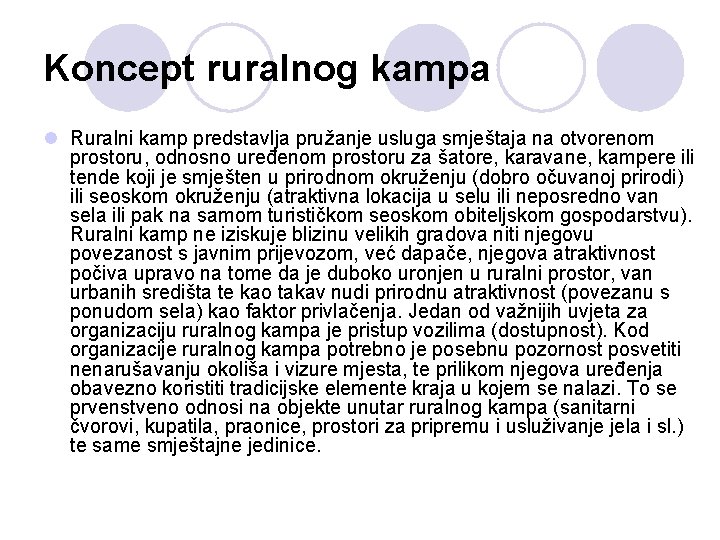 Koncept ruralnog kampa

Ruralni kamp predstavlja pružanje usluga smještaja na otvorenom prostoru, odnosno uređenom prostoru za šatore, karavane, kampere ili tende koji je smješten u prirodnom okruženju (dobro očuvanoj prirodi) ili seoskom okruženju (atraktivna lokacija u selu ili neposredno van sela ili pak na samom turističkom seoskom obiteljskom gospodarstvu). Ruralni kamp ne iziskuje blizinu velikih gradova niti njegovu povezanost s javnim prijevozom, već dapače, njegova atraktivnost počiva upravo na tome da je duboko uronjen u ruralni prostor, van urbanih središta te kao takav nudi prirodnu atraktivnost (povezanu s ponudom sela) kao faktor privlačenja. Jedan od važnijih uvjeta za organizaciju ruralnog kampa je pristup vozilima (dostupnost). Kod organizacije ruralnog kampa potrebno je posebnu pozornost posvetiti nenarušavanju okoliša i vizure mjesta, te prilikom njegova uređenja obavezno koristiti tradicijske elemente kraja u kojem se nalazi. To se prvenstveno odnosi na objekte unutar ruralnog kampa (sanitarni čvorovi, kupatila, praonice, prostori za pripremu i usluživanje jela i sl.) te same smještajne jedinice.